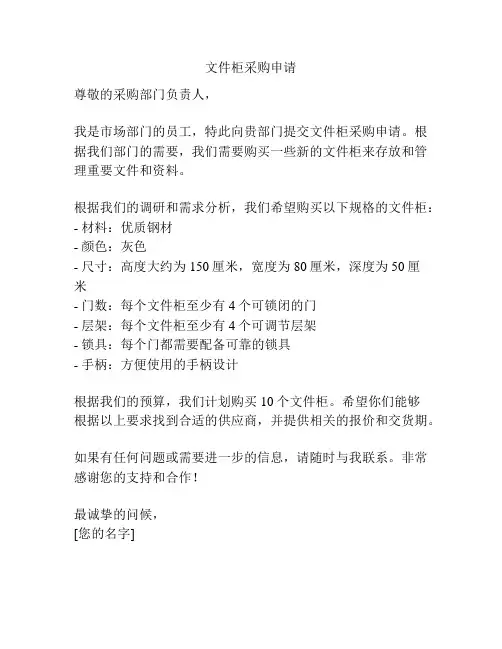 文件柜采购申请

尊敬的采购部门负责人，

我是市场部门的员工，特此向贵部门提交文件柜采购申请。根据我们部门的需要，我们需要购买一些新的文件柜来存放和管理重要文件和资料。

根据我们的调研和需求分析，我们希望购买以下规格的文件柜：
- 材料：优质钢材
- 颜色：灰色
- 尺寸：高度大约为 150 厘米，宽度为 80 厘米，深度为 50 厘米
- 门数：每个文件柜至少有 4 个可锁闭的门
- 层架：每个文件柜至少有 4 个可调节层架
- 锁具：每个门都需要配备可靠的锁具
- 手柄：方便使用的手柄设计

根据我们的预算，我们计划购买 10 个文件柜。希望你们能够根据以上要求找到合适的供应商，并提供相关的报价和交货期。

如果有任何问题或需要进一步的信息，请随时与我联系。非常感谢您的支持和合作！

最诚挚的问候，
[您的名字]